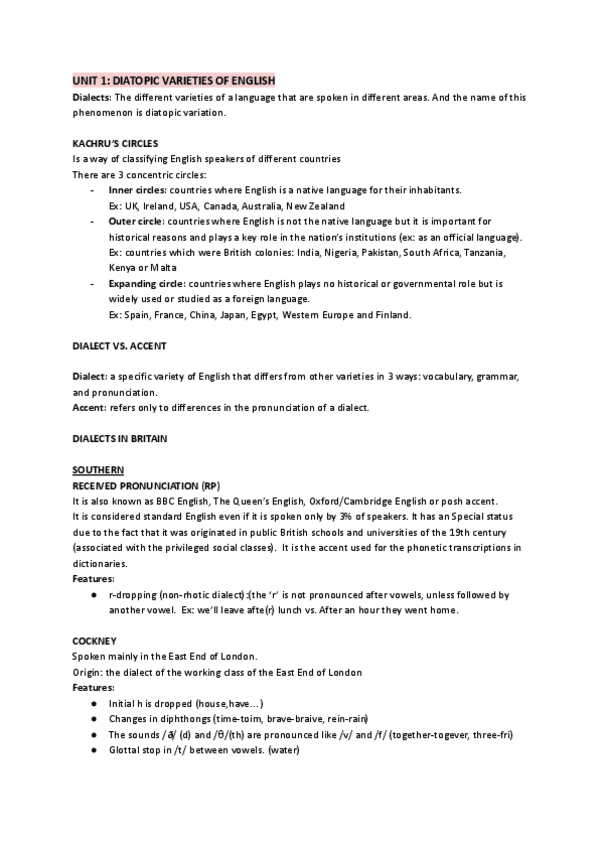 UNIT 1: DIATOPIC VARIETIES OF ENGLISH

Dialects: The different varieties of a language that are spoken in different areas. And the name of this phenomenon is diatopic variation.

KACHRU'S CIRCLES

Is a way of classifying English speakers of different countries
There are 3 concentric circles:

- Inner circles: countries where English is a native language for their inhabitants. Ex: UK, Ireland, USA, Canada, Australia, New Zealand
- Outer circle: countries where English is not the native language but it is important for historical reasons and plays a key role in the nation's institutions (ex: as an official language). Ex: countries which were British colonies: India, Nigeria, Pakistan, South Africa, Tanzania, Kenya or Malta
- Expanding circle: countries where English plays no historical or governmental role but is widely used or studied as a foreign language. Ex: Spain, France, China, Japan, Egypt, Western Europe and Finland.

DIALECT VS. ACCENT

Dialect: a specific variety of English that differs from other varieties in 3 ways: vocabulary, grammar, and pronunciation.
Accent: refers only to differences in the pronunciation of a dialect.

DIALECTS IN BRITAIN

SOUTHERN

RECEIVED PRONUNCIATION (RP)

It is also known as BBC English, The Queen's English, Oxford/Cambridge English or posh accent.
It is considered standard English even if it is spoken only by 3% of speakers. It has an Special status due to the fact that it was originated in public British schools and universities of the 19th century (associated with the privileged social classes). It is the accent used for the phonetic transcriptions in dictionaries.
Features:

● r-dropping (non-rhotic dialect) :(the 'r' is not pronounced after vowels, unless followed by another vowel. Ex: we'll leave afte(r) lunch vs. After an hour they went home.

COCKNEY

Spoken mainly in the East End of London.
Origin: the dialect of the working class of the East End of London
Features:

● Initial h is dropped (house,have...)
● Changes in diphthongs (time-toim, brave-braive, rein-rain)
● The sounds /ð/ (d) and /θ/(th) are pronounced like /v/ and /f/ (together-togever, three-fri)
● Glottal stop in /t/ between vowels. (water)